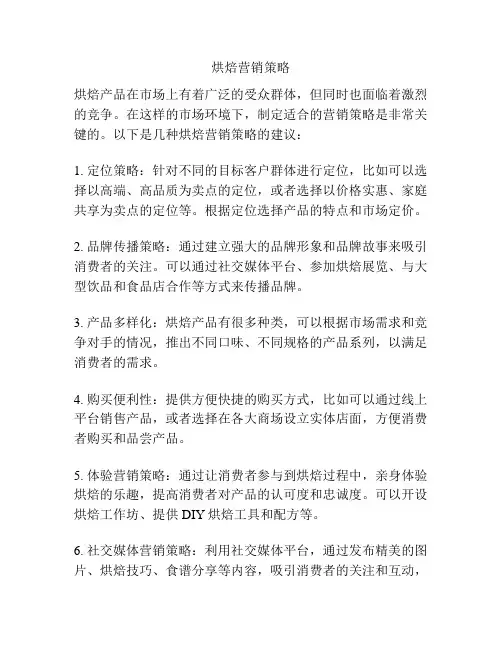 烘焙营销策略

烘焙产品在市场上有着广泛的受众群体，但同时也面临着激烈的竞争。在这样的市场环境下，制定适合的营销策略是非常关键的。以下是几种烘焙营销策略的建议：

1. 定位策略：针对不同的目标客户群体进行定位，比如可以选择以高端、高品质为卖点的定位，或者选择以价格实惠、家庭共享为卖点的定位等。根据定位选择产品的特点和市场定价。

2. 品牌传播策略：通过建立强大的品牌形象和品牌故事来吸引消费者的关注。可以通过社交媒体平台、参加烘焙展览、与大型饮品和食品店合作等方式来传播品牌。

3. 产品多样化：烘焙产品有很多种类，可以根据市场需求和竞争对手的情况，推出不同口味、不同规格的产品系列，以满足消费者的需求。

4. 购买便利性：提供方便快捷的购买方式，比如可以通过线上平台销售产品，或者选择在各大商场设立实体店面，方便消费者购买和品尝产品。

5. 体验营销策略：通过让消费者参与到烘焙过程中，亲身体验烘焙的乐趣，提高消费者对产品的认可度和忠诚度。可以开设烘焙工作坊、提供 DIY 烘焙工具和配方等。

6. 社交媒体营销策略：利用社交媒体平台，通过发布精美的图片、烘焙技巧、食谱分享等内容，吸引消费者的关注和互动，